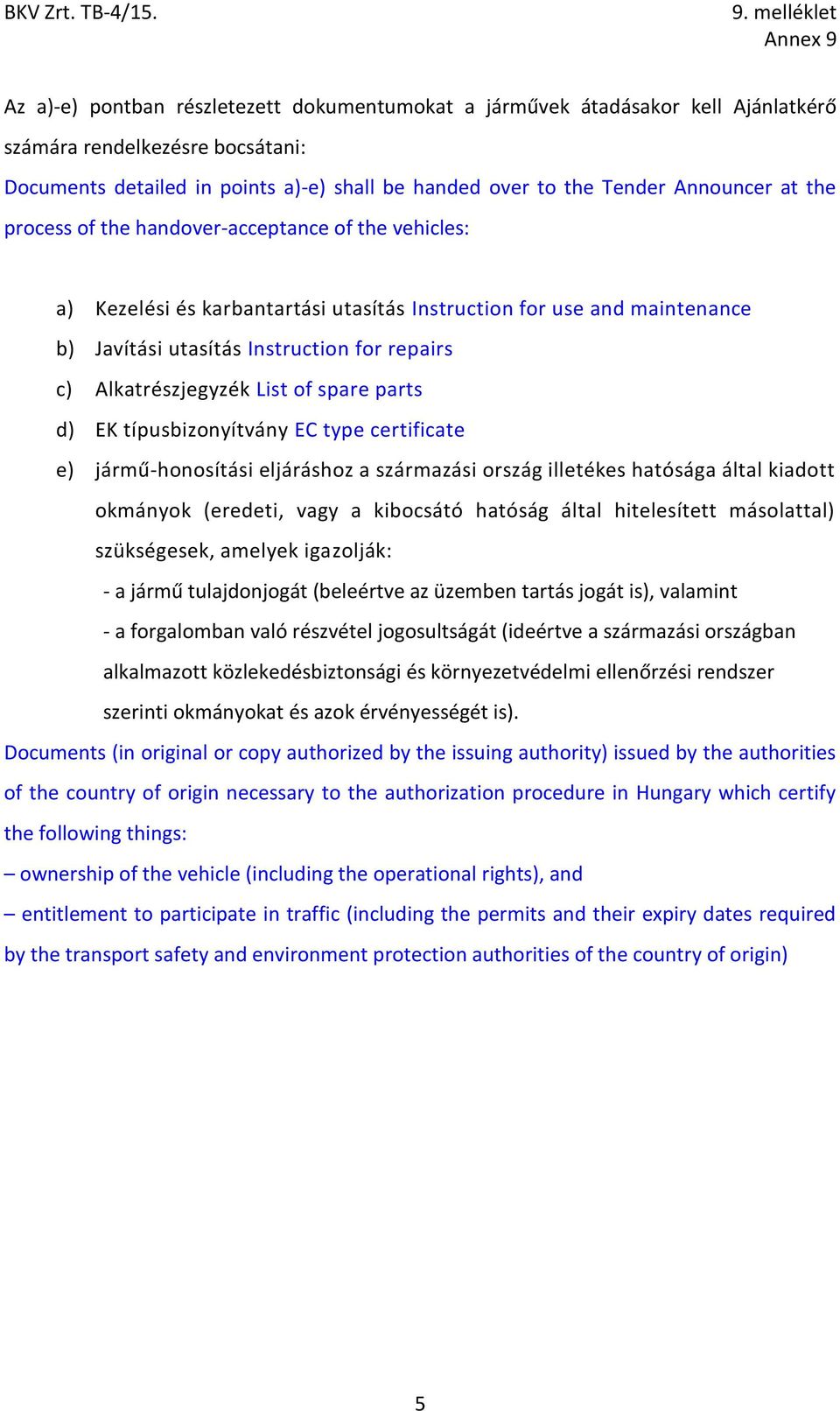 BKV Zrt. TB-4/15.

9. melléklet
Annex 9

Az a)-e) pontban részletezett dokumentumokat a járművek átadásakor kell Ajánlatkérő számára rendelkezésre bocsátani:
Documents detailed in points a)-e) shall be handed over to the Tender Announcer at the process of the handover-acceptance of the vehicles:

a) Kezelési és karbantartási utasítás Instruction for use and maintenance
b) Javítási utasítás Instruction for repairs
c) Alkatrészjegyzék List of spare parts
d) EK típusbizonyítvány EC type certificate
e) jármű-honosítási eljáráshoz a származási ország illetékes hatósága által kiadott okmányok (eredeti, vagy a kibocsátó hatóság által hitelesített másolattal) szükségesek, amelyek igazolják:
- a jármű tulajdonjogát (beleértve az üzemben tartás jogát is), valamint
- a forgalomban való részvétel jogosultságát (ideértve a származási országban alkalmazott közlekedésbiztonsági és környezetvédelmi ellenőrzési rendszer szerinti okmányokat és azok érvényességét is).
Documents (in original or copy authorized by the issuing authority) issued by the authorities of the country of origin necessary to the authorization procedure in Hungary which certify the following things:
– ownership of the vehicle (including the operational rights), and
– entitlement to participate in traffic (including the permits and their expiry dates required by the transport safety and environment protection authorities of the country of origin)

5